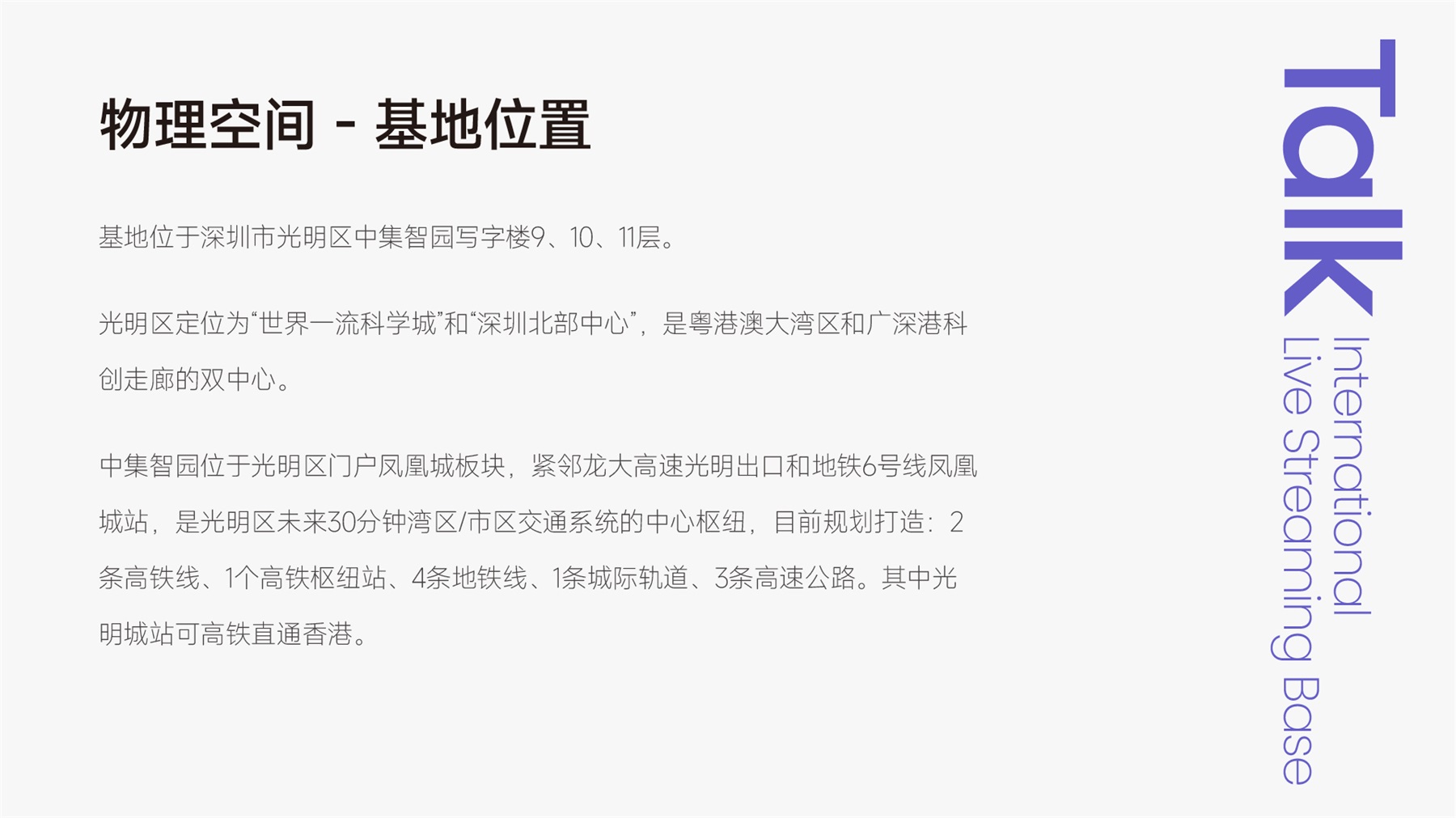 物理空间 - 基地位置

基地位于深圳市光明区中集智园写字楼9、10、11层。

光明区定位为“世界一流科学城”和“深圳北部中心”，是粤港澳大湾区和广深港科创走廊的双中心。

中集智园位于光明区门户凤凰城板块，紧邻龙大高速光明出口和地铁6号线凤凰城站，是光明区未来30分钟湾区/市区交通系统的中心枢纽，目前规划打造：2条高铁线、1个高铁枢纽站、4条地铁线、1条城际轨道、3条高速公路。其中光明城站可高铁直通香港。

Talk
International
Live Streaming Base